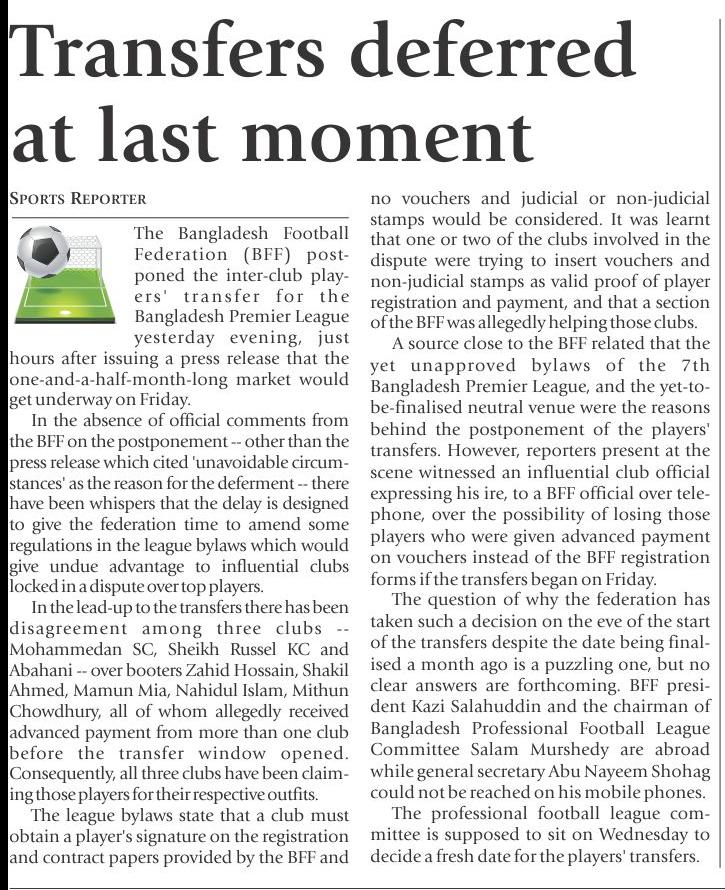 Transfers deferred at last moment

SPORTS REPORTER

The Bangladesh Football Federation (BFF) postponed the inter-club players' transfer for the Bangladesh Premier League yesterday evening, just hours after issuing a press release that the one-and-a-half-month-long market would get underway on Friday.

In the absence of official comments from the BFF on the postponement -- other than the press release which cited 'unavoidable circumstances' as the reason for the deferment -- there have been whispers that the delay is designed to give the federation time to amend some regulations in the league bylaws which would give undue advantage to influential clubs locked in a dispute over top players.

In the lead-up to the transfers there has been disagreement among three clubs -- Mohammedan SC, Sheikh Russel KC and Abahani -- over booters Zahid Hossain, Shakil Ahmed, Mamun Mia, Nahidul Islam, Mithun Chowdhury, all of whom allegedly received advanced payment from more than one club before the transfer window opened. Consequently, all three clubs have been claiming those players for their respective outfits.

The league bylaws state that a club must obtain a player's signature on the registration and contract papers provided by the BFF and no vouchers and judicial or non-judicial stamps would be considered. It was learnt that one or two of the clubs involved in the dispute were trying to insert vouchers and non-judicial stamps as valid proof of player registration and payment, and that a section of the BFF was allegedly helping those clubs.

A source close to the BFF related that the yet unapproved bylaws of the 7th Bangladesh Premier League, and the yet-to-be-finalised neutral venue were the reasons behind the postponement of the players' transfers. However, reporters present at the scene witnessed an influential club official expressing his ire, to a BFF official over telephone, over the possibility of losing those players who were given advanced payment on vouchers instead of the BFF registration forms if the transfers began on Friday.

The question of why the federation has taken such a decision on the eve of the start of the transfers despite the date being finalised a month ago is a puzzling one, but no clear answers are forthcoming. BFF president Kazi Salahuddin and the chairman of Bangladesh Professional Football League Committee Salam Murshedy are abroad while general secretary Abu Nayeem Shohag could not be reached on his mobile phones.

The professional football league committee is supposed to sit on Wednesday to decide a fresh date for the players' transfers.